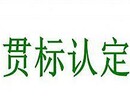 贯标认定